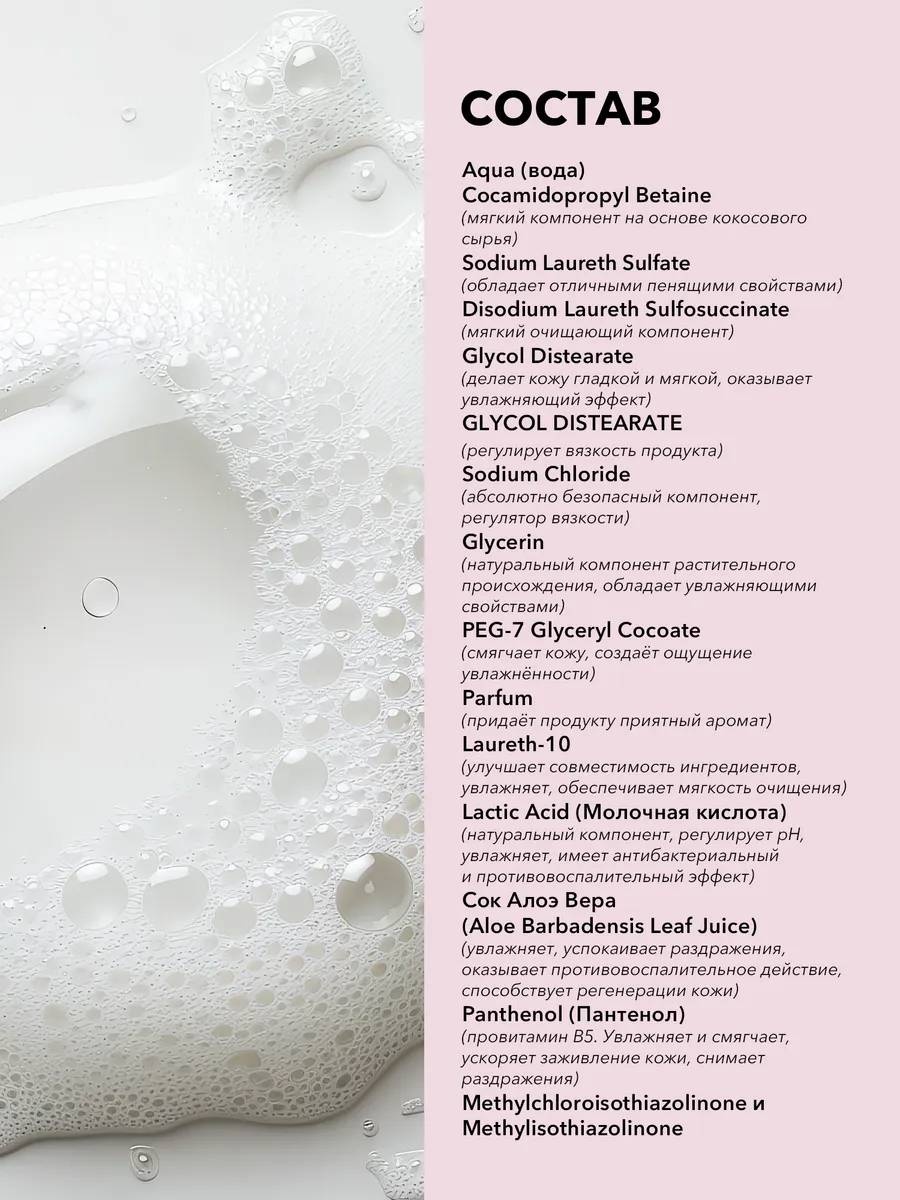 СОСТАВ

Aqua (вода)
Cocamidopropyl Betaine
(мягкий компонент на основе кокосового сырья)
Sodium Laureth Sulfate
(обладает отличными пенящими свойствами)
Disodium Laureth Sulfosuccinate
(мягкий очищающий компонент)
Glycol Distearate
(делает кожу гладкой и мягкой, оказывает увлажняющий эффект)
GLYCOL DISTEARATE
(регулирует вязкость продукта)
Sodium Chloride
(абсолютно безопасный компонент, регулятор вязкости)
Glycerin
(натуральный компонент растительного происхождения, обладает увлажняющими свойствами)
PEG-7 Glyceryl Cocoate
(смягчает кожу, создаёт ощущение увлажнённости)
Parfum
(придаёт продукту приятный аромат)
Laureth-10
(улучшает совместимость ингредиентов, увлажняет, обеспечивает мягкость очищения)
Lactic Acid (Молочная кислота)
(натуральный компонент, регулирует pH, увлажняет, имеет антибактериальный и противовоспалительный эффект)
Сок Алоэ Вера
(Aloe Barbadensis Leaf Juice)
(увлажняет, успокаивает раздражения, оказывает противовоспалительное действие, способствует регенерации кожи)
Panthenol (Пантенол)
(провитамин B5. Увлажняет и смягчает, ускоряет заживление кожи, снимает раздражения)
Methylchloroisothiazolinone и Methylisothiazolinone